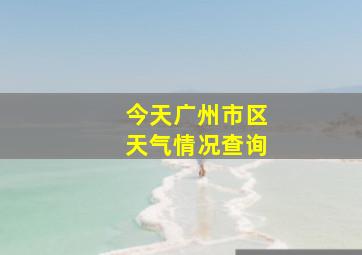 今天广州市区
天气情况查询